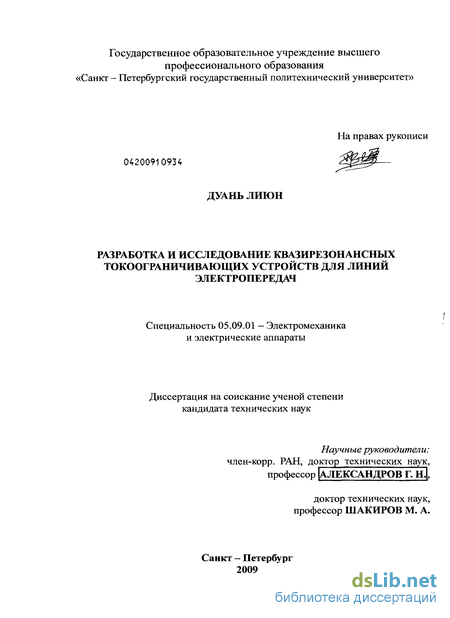 Государственное образовательное учреждение высшего профессионального образования «Санкт – Петербургский государственный политехнический университет»

На правах рукописи

04200910934

ДУАНЬ ЛИЮН

РАЗРАБОТКА И ИССЛЕДОВАНИЕ КВАЗИРЕЗОНАНСНЫХ ТОКООГРАНИЧИВАЮЩИХ УСТРОЙСТВ ДЛЯ ЛИНИЙ ЭЛЕКТРОПЕРЕДАЧ

Специальность 05.09.01 – Электромеханика
и электрические аппараты

Диссертация на соискание ученой степени
кандидата технических наук

Научные руководители:
член-корр. РАН, доктор технических наук,
профессор АЛЕКСАНДРОВ Г. Н.,

доктор технических наук,
профессор ШАКИРОВ М. А.

Санкт – Петербург
2009

dsLib.net
библиотека диссертаций